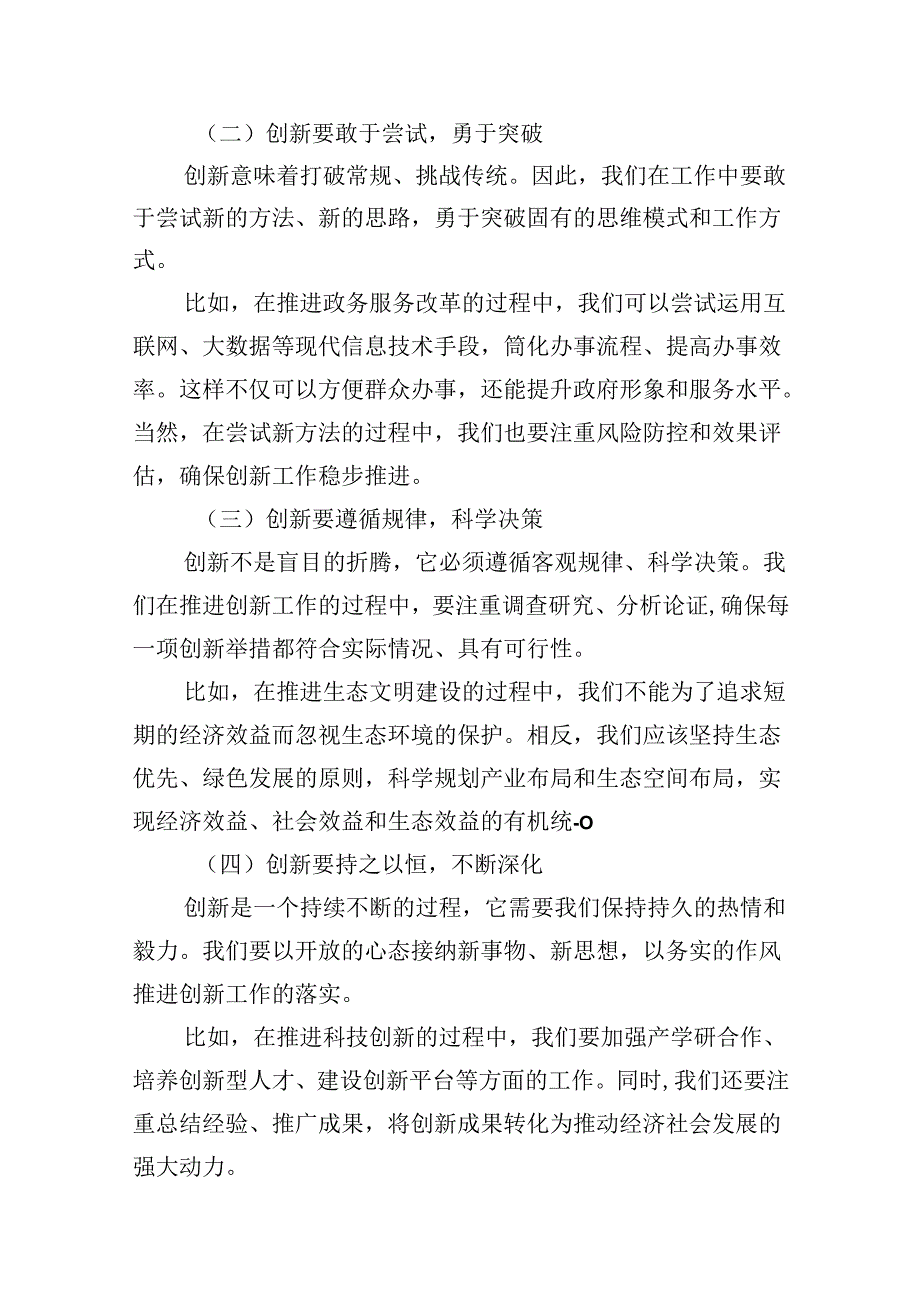 （二）创新要敢于尝试，勇于突破

创新意味着打破常规、挑战传统。因此，我们在工作中要敢于尝试新的方法、新的思路，勇于突破固有的思维模式和工作方式。

比如，在推进政务服务改革的过程中，我们可以尝试运用互联网、大数据等现代信息技术手段，简化办事流程、提高办事效率。这样不仅可以方便群众办事，还能提升政府形象和服务水平。当然，在尝试新方法的过程中，我们也要注重风险防控和效果评估，确保创新工作稳步推进。

（三）创新要遵循规律，科学决策

创新不是盲目的折腾，它必须遵循客观规律、科学决策。我们在推进创新工作的过程中，要注重调查研究、分析论证，确保每一项创新举措都符合实际情况、具有可行性。

比如，在推进生态文明建设的过程中，我们不能为了追求短期的经济效益而忽视生态环境的保护。相反，我们应该坚持生态优先、绿色发展的原则，科学规划产业布局和生态空间布局，实现经济效益、社会效益和生态效益的有机统-O

（四）创新要持之以恒，不断深化

创新是一个持续不断的过程，它需要我们保持持久的热情和毅力。我们要以开放的心态接纳新事物、新思想，以务实的作风推进创新工作的落实。

比如，在推进科技创新的过程中，我们要加强产学研合作、培养创新型人才、建设创新平台等方面的工作。同时，我们还要注重总结经验、推广成果，将创新成果转化为推动经济社会发展的强大动力。